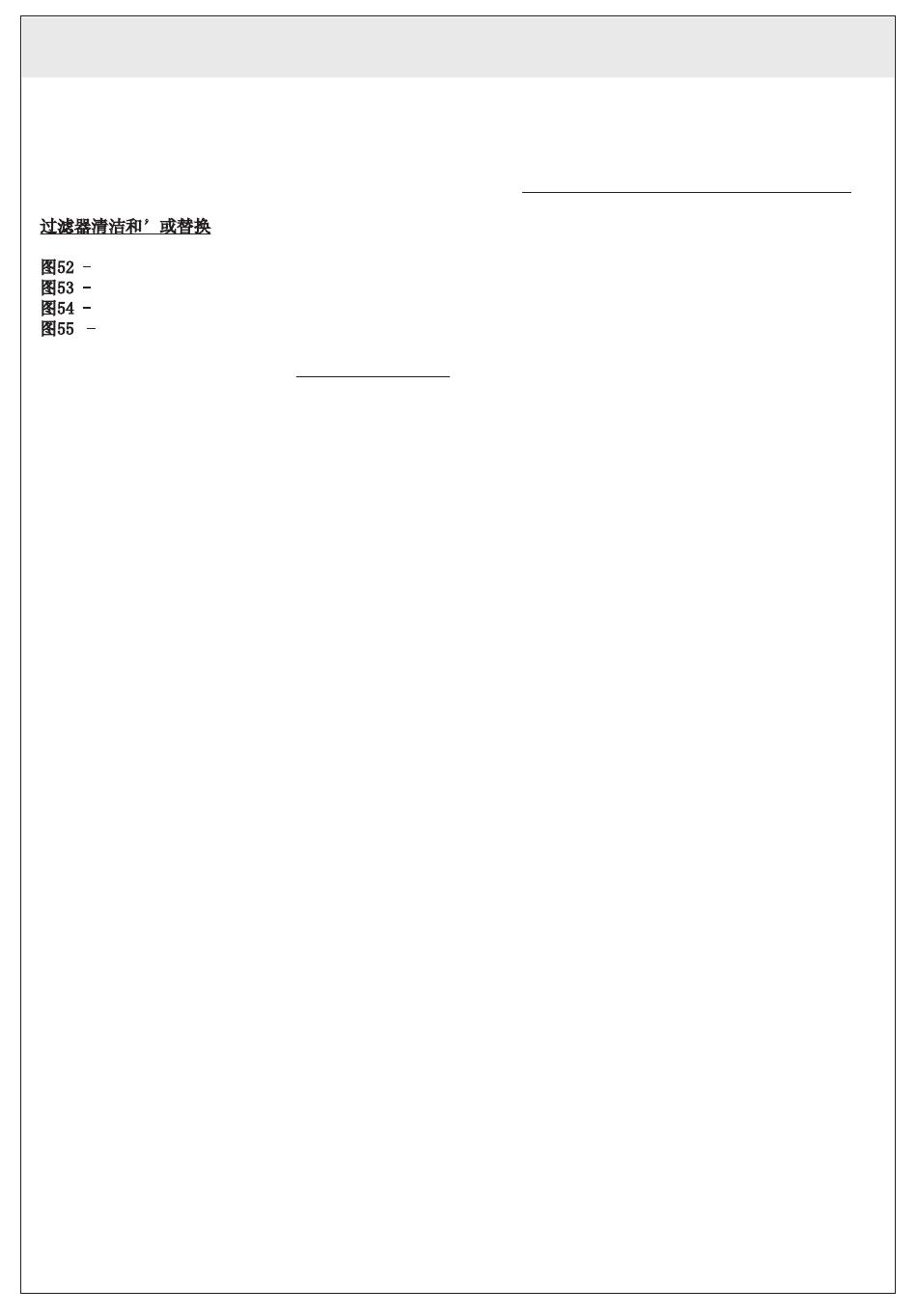 过滤器清洁和’或替换

图52 -
图53 -
图54 -
图55 -